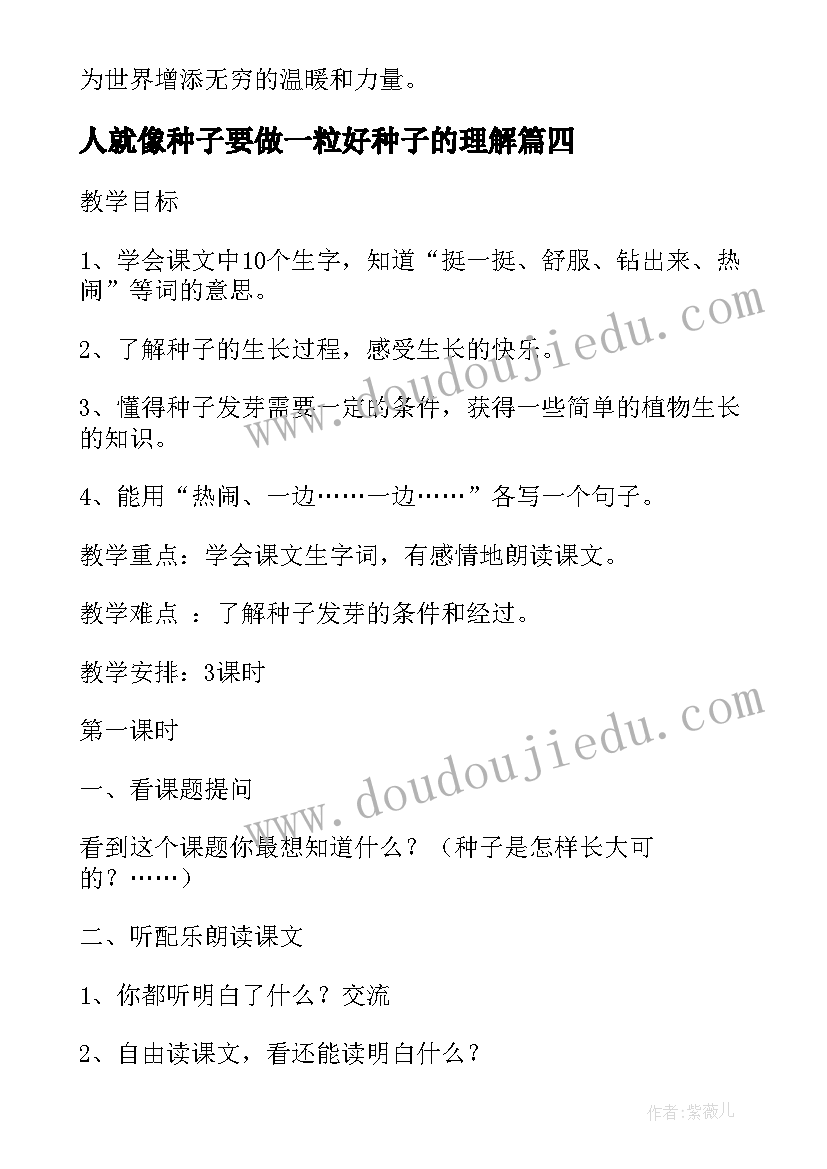 为世界增添无穷的温暖和力量。

人就像种子要做一粒好种子的理解篇四

教学目标

1、学会课文中10个生字，知道“挺一挺、舒服、钻出来、热闹”等词的意思。

2、了解种子的生长过程，感受生长的快乐。

3、懂得种子发芽需要一定的条件，获得一些简单的植物生长的知识。

4、能用“热闹、一边……一边……”各写一个句子。

教学重点：学会课文生字词，有感情地朗读课文。

教学难点 ：了解种子发芽的条件和经过。

教学安排：3课时

第一课时

一、看课题提问

看到这个课题你最想知道什么？（种子是怎样长大可的？……）

二、听配乐朗读课文

1、你都听明白了什么？交流

2、自由读课文，看还能读明白什么？

www.doudoujiedu.com

www.doudoujiedu.com

作者：紫薇儿